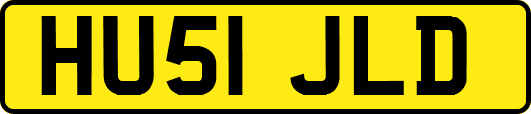 HU51 JLD